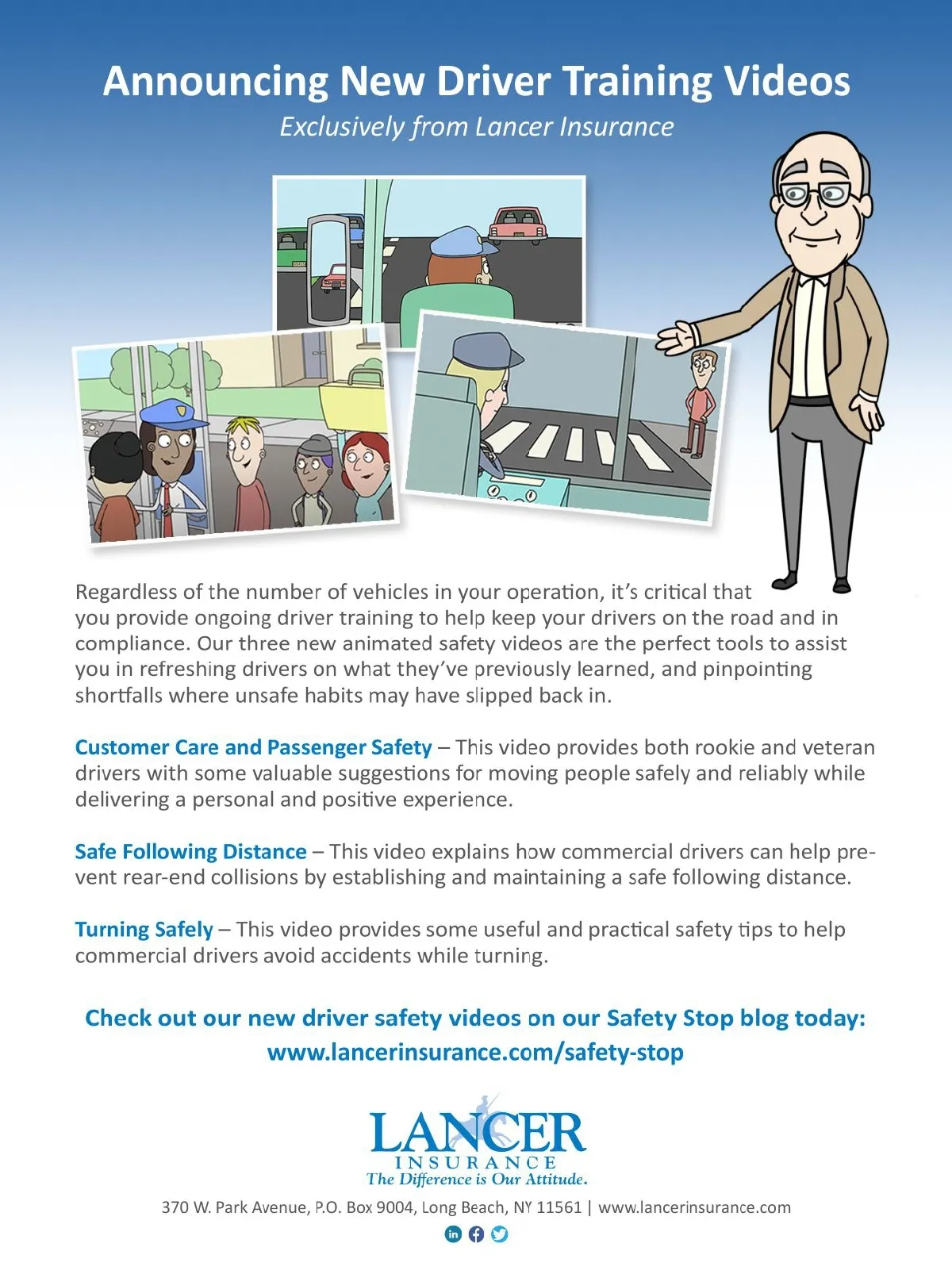 Announcing New Driver Training Videos

Exclusively from Lancer Insurance

Regardless of the number of vehicles in your operation, it's critical that you provide ongoing driver training to help keep your drivers on the road and in compliance. Our three new animated safety videos are the perfect tools to assist you in refreshing drivers on what they've previously learned, and pinpointing shortfalls where unsafe habits may have slipped back in.

Customer Care and Passenger Safety – This video provides both rookie and veteran drivers with some valuable suggestions for moving people safely and reliably while delivering a personal and positive experience.

Safe Following Distance – This video explains how commercial drivers can help prevent rear-end collisions by establishing and maintaining a safe following distance.

Turning Safely – This video provides some useful and practical safety tips to help commercial drivers avoid accidents while turning.

Check out our new driver safety videos on our Safety Stop blog today:
www.lancerinsurance.com/safety-stop

LANCER
INSURANCE
The Difference is Our Attitude.

370 W. Park Avenue, P.O. Box 9004, Long Beach, NY 11561 | www.lancerinsurance.com